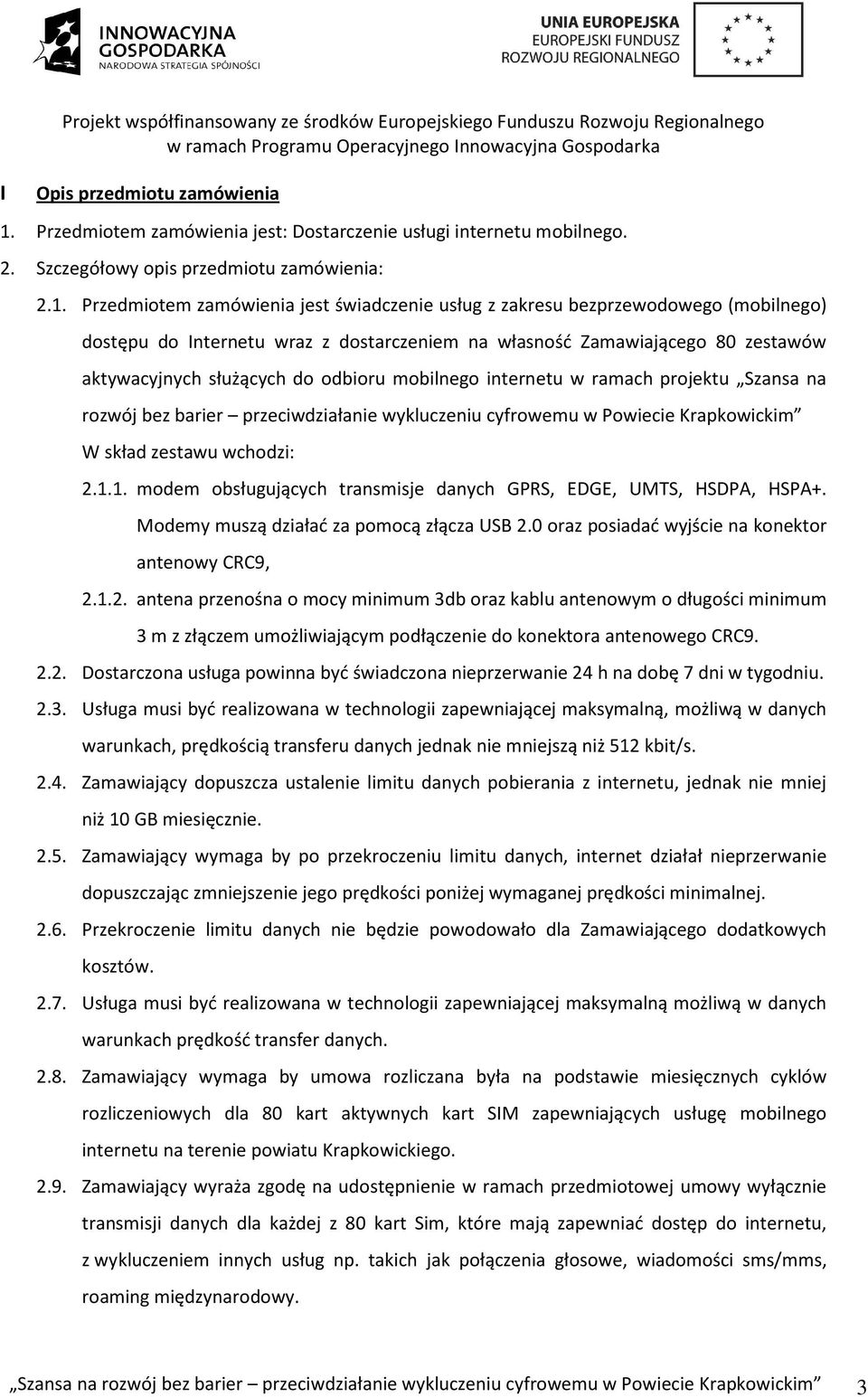 INNOWACYJNA GOSPODARKA
NARODOWA STRATEGIA SPÓJNOŚCI

UNIA EUROPEJSKA
EUROPEJSKI FUNDUSZ
ROZWOJU REGIONALNEGO

Projekt współfinansowany ze środków Europejskiego Funduszu Rozwoju Regionalnego w ramach Programu Operacyjnego Innowacyjna Gospodarka

I Opis przedmiotu zamówienia

1. Przedmiotem zamówienia jest: Dostarczenie usługi internetu mobilnego.

2. Szczegółowy opis przedmiotu zamówienia:

2.1. Przedmiotem zamówienia jest świadczenie usług z zakresu bezprzewodowego (mobilnego) dostępu do Internetu wraz z dostarczeniem na własność Zamawiającego 80 zestawów aktywacyjnych służących do odbioru mobilnego internetu w ramach projektu „Szansa na rozwój bez barier – przeciwdziałanie wykluczeniu cyfrowemu w Powiecie Krapkowickim” W skład zestawu wchodzi:

2.1.1. modem obsługujących transmisje danych GPRS, EDGE, UMTS, HSDPA, HSPA+. Modemy muszą działać za pomocą złącza USB 2.0 oraz posiadać wyjście na konektor antenowy CRC9,

2.1.2. antena przenośna o mocy minimum 3db oraz kablu antenowym o długości minimum 3 m z złączem umożliwiającym podłączenie do konektora antenowego CRC9.

2.2. Dostarczona usługa powinna być świadczona nieprzerwanie 24 h na dobę 7 dni w tygodniu.

2.3. Usługa musi być realizowana w technologii zapewniającej maksymalną, możliwą w danych warunkach, prędkością transferu danych jednak nie mniejszą niż 512 kbit/s.

2.4. Zamawiający dopuszcza ustalenie limitu danych pobierania z internetu, jednak nie mniej niż 10 GB miesięcznie.

2.5. Zamawiający wymaga by po przekroczeniu limitu danych, internet działał nieprzerwanie dopuszczając zmniejszenie jego prędkości poniżej wymaganej prędkości minimalnej.

2.6. Przekroczenie limitu danych nie będzie powodowało dla Zamawiającego dodatkowych kosztów.

2.7. Usługa musi być realizowana w technologii zapewniającej maksymalną możliwą w danych warunkach prędkość transfer danych.

2.8. Zamawiający wymaga by umowa rozliczana była na podstawie miesięcznych cyklów rozliczeniowych dla 80 kart aktywnych kart SIM zapewniających usługę mobilnego internetu na terenie powiatu Krapkowickiego.

2.9. Zamawiający wyraża zgodę na udostępnienie w ramach przedmiotowej umowy wyłącznie transmisji danych dla każdej z 80 kart Sim, które mają zapewniać dostęp do internetu, z wykluczeniem innych usług np. takich jak połączenia głosowe, wiadomości sms/mms, roaming międzynarodowy.

„Szansa na rozwój bez barier – przeciwdziałanie wykluczeniu cyfrowemu w Powiecie Krapkowickim” 3